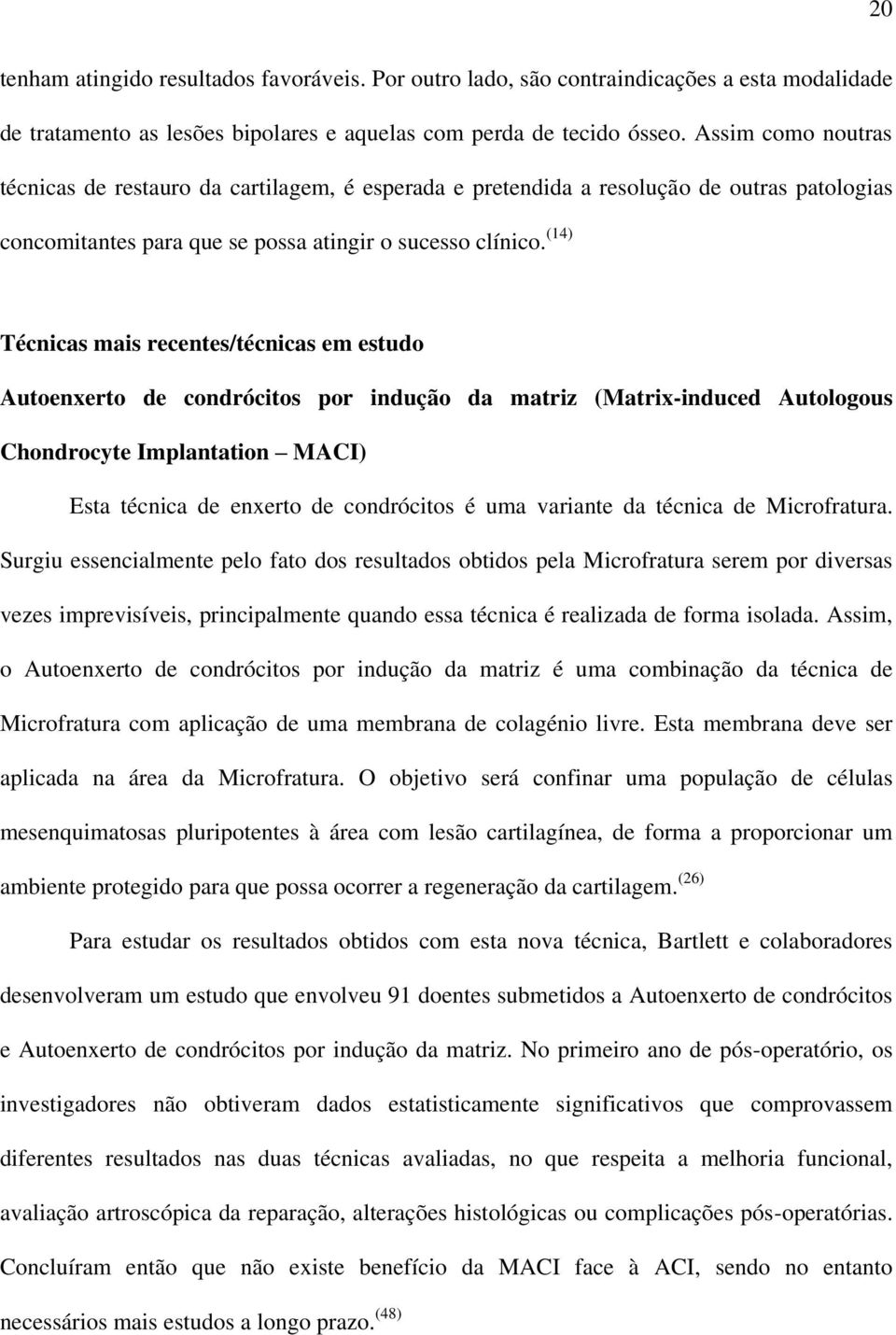 20

tenham atingido resultados favoráveis. Por outro lado, são contraindicações a esta modalidade de tratamento as lesões bipolares e aquelas com perda de tecido ósseo. Assim como noutras técnicas de restauro da cartilagem, é esperada e pretendida a resolução de outras patologias concomitantes para que se possa atingir o sucesso clínico. $^{(14)}$

Técnicas mais recentes/técnicas em estudo

Autoenxerto de condrócitos por indução da matriz (Matrix-induced Autologous Chondrocyte Implantation – MACI)

Esta técnica de enxerto de condrócitos é uma variante da técnica de Microfratura. Surgiu essencialmente pelo fato dos resultados obtidos pela Microfratura serem por diversas vezes imprevisíveis, principalmente quando essa técnica é realizada de forma isolada. Assim, o Autoenxerto de condrócitos por indução da matriz é uma combinação da técnica de Microfratura com aplicação de uma membrana de colagénio livre. Esta membrana deve ser aplicada na área da Microfratura. O objetivo será confinar uma população de células mesenquimatosas pluripotentes à área com lesão cartilagínea, de forma a proporcionar um ambiente protegido para que possa ocorrer a regeneração da cartilagem. $^{(26)}$

Para estudar os resultados obtidos com esta nova técnica, Bartlett e colaboradores desenvolveram um estudo que envolveu 91 doentes submetidos a Autoenxerto de condrócitos e Autoenxerto de condrócitos por indução da matriz. No primeiro ano de pós-operatório, os investigadores não obtiveram dados estatisticamente significativos que comprovassem diferentes resultados nas duas técnicas avaliadas, no que respeita a melhoria funcional, avaliação artroscópica da reparação, alterações histológicas ou complicações pós-operatórias. Concluíram então que não existe benefício da MACI face à ACI, sendo no entanto necessários mais estudos a longo prazo. $^{(48)}$